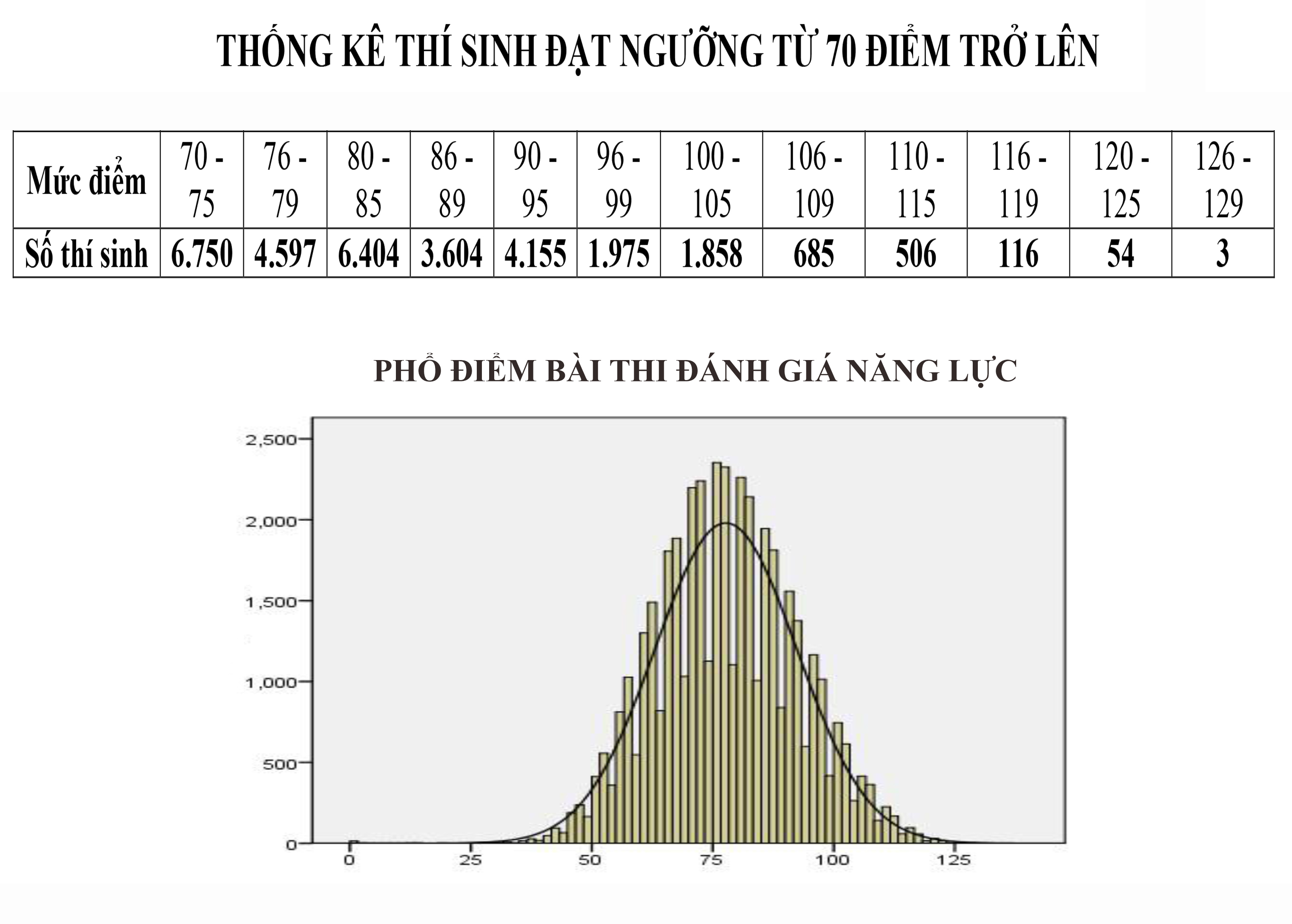 THỐNG KÊ THÍ SINH ĐẠT NGƯỠNG TỪ 70 ĐIỂM TRỞ LÊN

| Mức điểm | 70 - 75 | 76 - 79 | 80 - 85 | 86 - 89 | 90 - 95 | 96 - 99 | 100 - 105 | 106 - 109 | 110 - 115 | 116 - 119 | 120 - 125 | 126 - 129 |
|---|---|---|---|---|---|---|---|---|---|---|---|---|
| Số thí sinh | 6.750 | 4.597 | 6.404 | 3.604 | 4.155 | 1.975 | 1.858 | 685 | 506 | 116 | 54 | 3 |

PHỔ ĐIỂM BÀI THI ĐÁNH GIÁ NĂNG LỰC

2,500
2,000
1,500
1,000
500
0
0
25
50
75
100
125